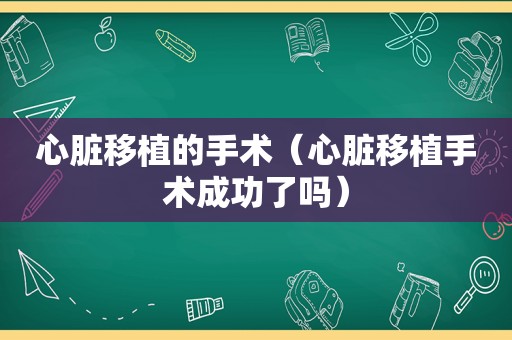 心脏移植的手术（心脏移植手术成功了吗）